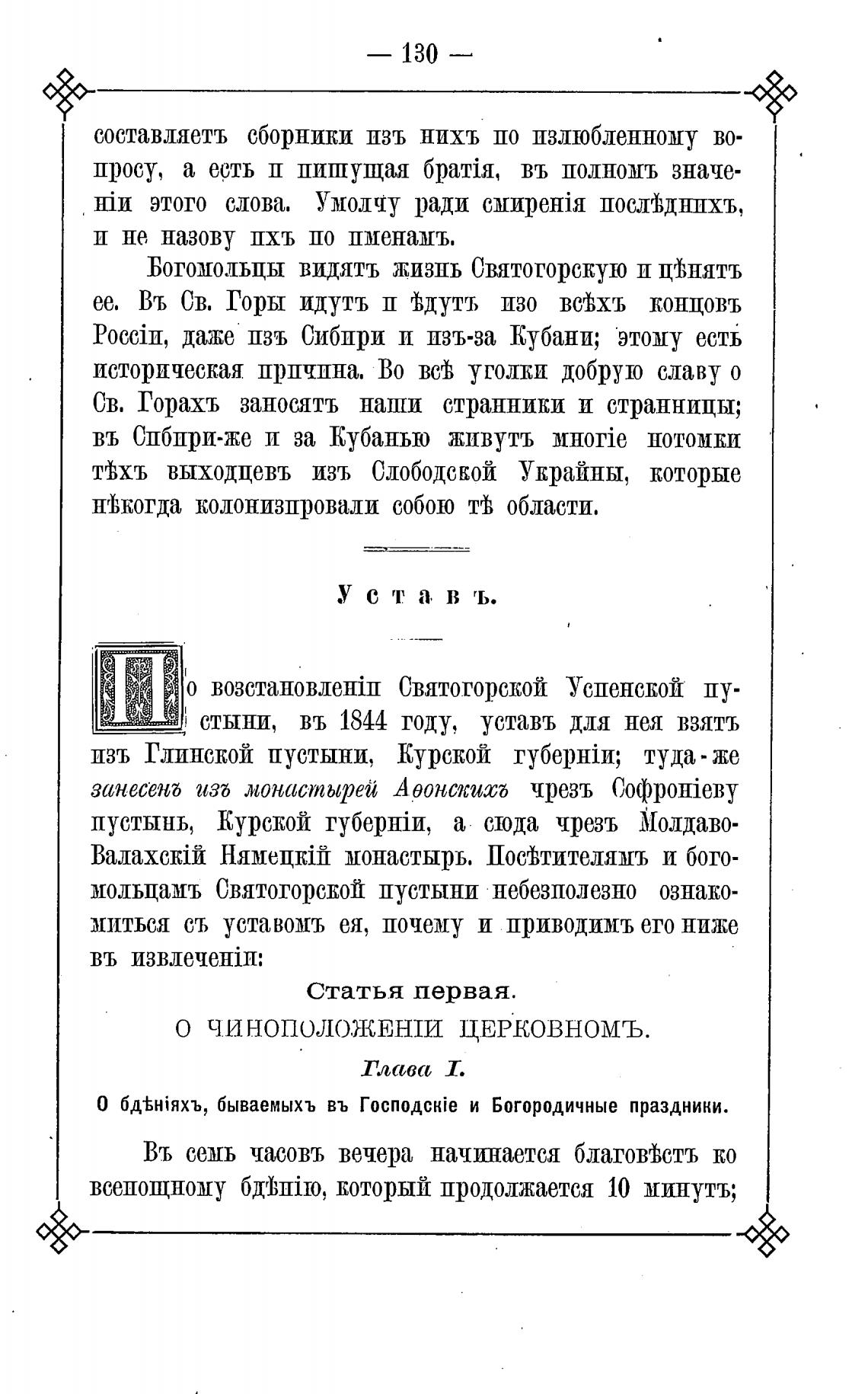 — 130 —

составляетъ сборники изъ нихъ по излюбленному вопросу, а есть и пишущая братія, въ полномъ значеніи этого слова. Умолчу ради смиренія послѣднихъ, и не назову ихъ по именамъ.

Богомольцы видятъ жизнь Святогорскую и цѣнятъ ее. Въ Св. Горы идутъ и ѣдутъ изо всѣхъ концовъ Россіи, даже изъ Сибири и изъ-за Кубани; этому есть историческая причина. Во всѣ уголки добрую славу о Св. Горахъ заносятъ наши странники и странницы; въ Сибири-же и за Кубанью живутъ многіе потомки тѣхъ выходцевъ изъ Слободской Украйны, которые нѣкогда колонизировали собою тѣ области.

Уставъ.

По возстановленіи Святогорской Успенской пустыни, въ 1844 году, уставъ для нея взятъ изъ Глинской пустыни, Курской губерніи; туда-же занесенъ изъ монастырей Аѳонскихъ чрезъ Софроніеву пустынь, Курской губерніи, а сюда чрезъ Молдаво-Валахскій Нямецкій монастырь. Посѣтителямъ и богомольцамъ Святогорской пустыни небезполезно ознакомиться съ уставомъ ея, почему и приводимъ его ниже въ извлеченіи:

Статья первая.

О ЧИНОПОЛОЖЕНІИ ЦЕРКОВНОМЪ.

Глава I.

О бдѣніяхъ, бываемыхъ въ Господскіе и Богородичные праздники.

Въ семь часовъ вечера начинается благовѣстъ ко всенощному бдѣнію, который продолжается 10 минутъ;